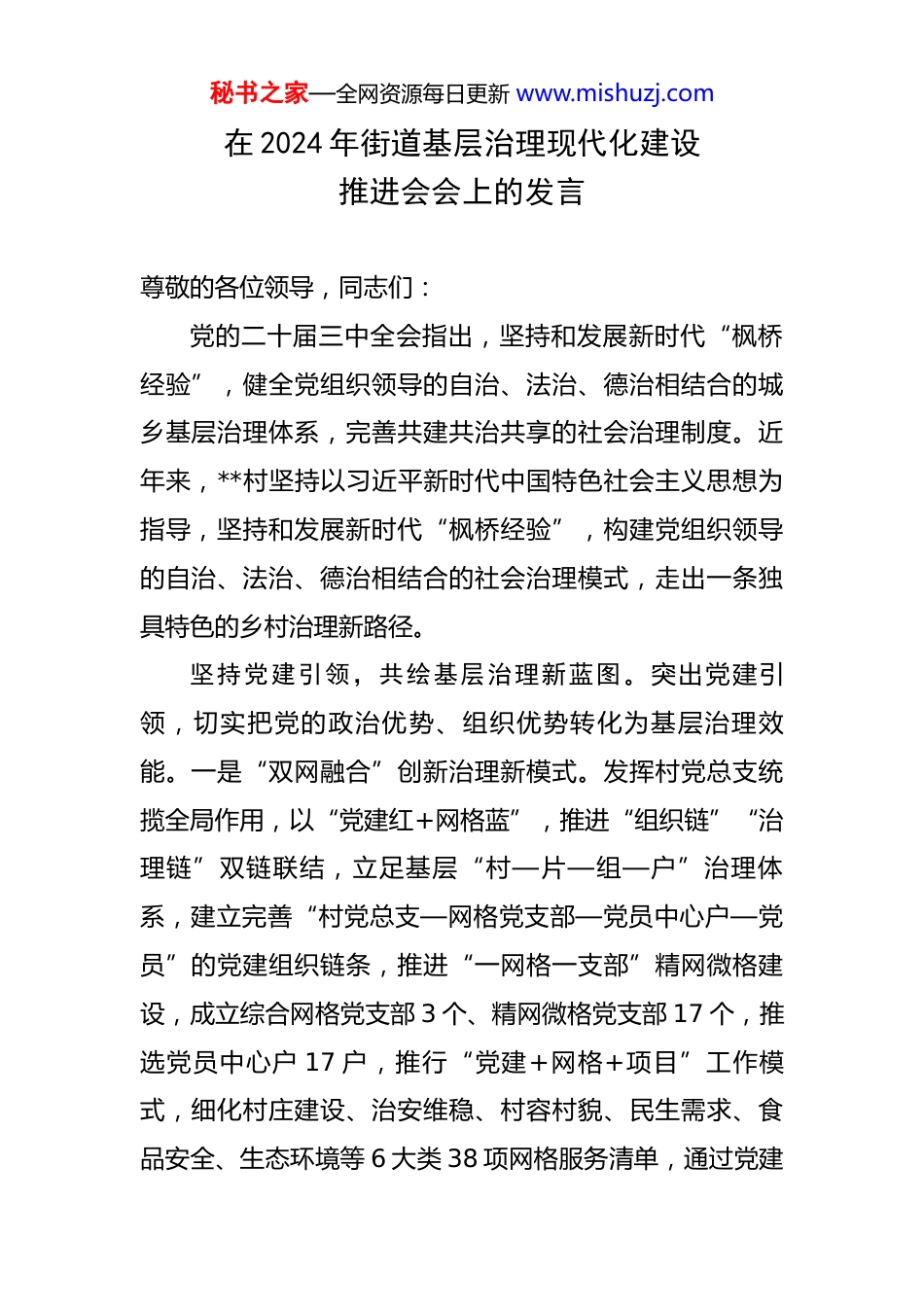 秘书之家—全网资源每日更新 www.mishuzj.com

在 2024 年街道基层治理现代化建设推进会会上的发言

尊敬的各位领导，同志们：

党的二十届三中全会指出，坚持和发展新时代“枫桥经验”，健全党组织领导的自治、法治、德治相结合的城乡基层治理体系，完善共建共治共享的社会治理制度。近年来，**村坚持以习近平新时代中国特色社会主义思想为指导，坚持和发展新时代“枫桥经验”，构建党组织领导的自治、法治、德治相结合的社会治理模式，走出一条独具特色的乡村治理新路径。

坚持党建引领，共绘基层治理新蓝图。突出党建引领，切实把党的政治优势、组织优势转化为基层治理效能。一是“双网融合”创新治理新模式。发挥村党总支统揽全局作用，以“党建红+网格蓝”，推进“组织链”“治理链”双链联结，立足基层“村—片—组—户”治理体系，建立完善“村党总支—网格党支部—党员中心户—党员”的党建组织链条，推进“一网格一支部”精网微格建设，成立综合网格党支部 3 个、精网微格党支部 17 个，推选党员中心户 17 户，推行“党建+网格+项目”工作模式，细化村庄建设、治安维稳、村容村貌、民生需求、食品安全、生态环境等 6 大类 38 项网格服务清单，通过党建